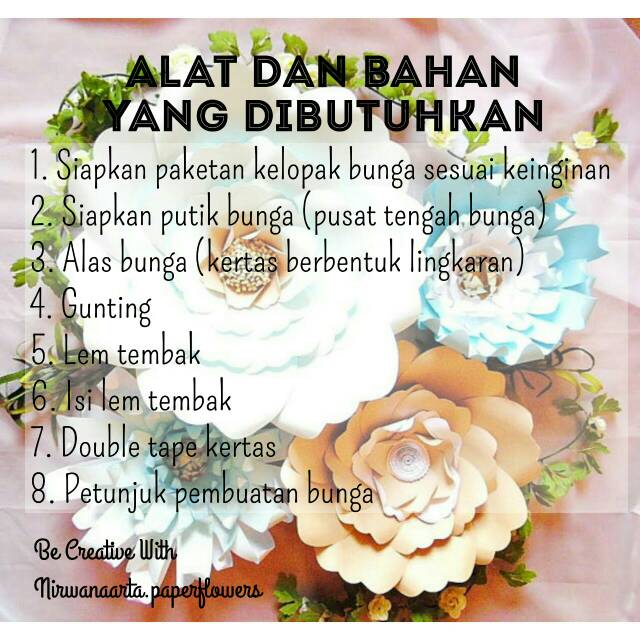 ALAT DAN BAHAN
YANG DIBUTUHKAN

1. Siapkan paketan kelopak bunga sesuai keinginan
2. Siapkan putik bunga (pusat tengah bunga)
3. Alas bunga (kertas berbentuk lingkaran)
4. Gunting
5. Lem tembak
6. Isi lem tembak
7. Double tape kertas
8. Petunjuk pembuatan bunga

Be Creative With
Nirwanaarta.paperflowers